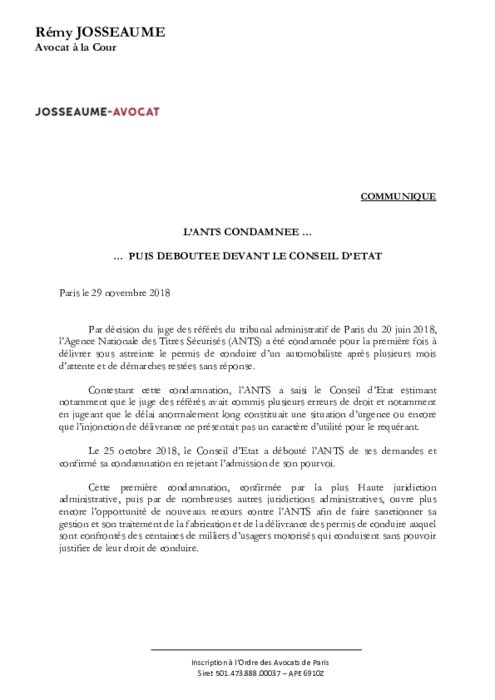 Rémy JOSSEAUME
Avocat à la Cour

JOSSEAUME-AVOCAT

COMMUNIQUE

L'ANTS CONDAMNEE …

… PUIS DEBOUTEE DEVANT LE CONSEIL D'ETAT

Paris le 29 novembre 2018

Par décision du juge des référés du tribunal administratif de Paris du 20 juin 2018, l'Agence Nationale des Titres Sécurisés (ANTS) a été condamnée pour la première fois à délivrer sous astreinte le permis de conduire d'un automobiliste après plusieurs mois d'attente et de démarches restées sans réponse.

Contestant cette condamnation, l'ANTS a saisi le Conseil d'Etat estimant notamment que le juge des référés avait commis plusieurs erreurs de droit et notamment en jugeant que le délai anormalement long constituait une situation d'urgence ou encore que l'injonction de délivrance ne présentait pas un caractère d'utilité pour le requérant.

Le 25 octobre 2018, le Conseil d'Etat a débouté l'ANTS de ses demandes et confirmé sa condamnation en rejetant l'admission de son pourvoi.

Cette première condamnation, confirmée par la plus Haute juridiction administrative, puis par de nombreuses autres juridictions administratives, ouvre plus encore l'opportunité de nouveaux recours contre l'ANTS afin de faire sanctionner sa gestion et son traitement de la fabrication et de la délivrance des permis de conduire auquel sont confrontés des centaines de milliers d'usagers motorisés qui conduisent sans pouvoir justifier de leur droit de conduire.

Inscription à l'Ordre des Avocats de Paris
Siret 501.473.888.00037 – APE 6910Z